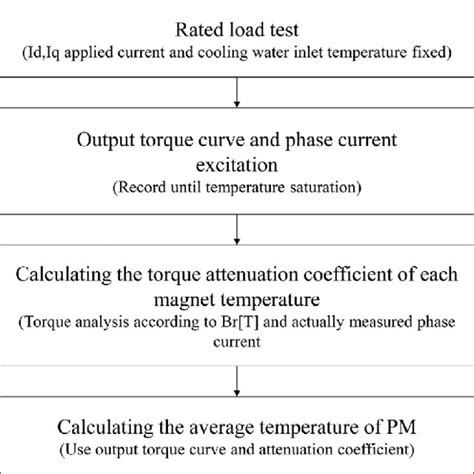 Rated load test
(Id,Iq applied current and cooling water inlet temperature fixed)

Output torque curve and phase current excitation
(Record until temperature saturation)

Calculating the torque attenuation coefficient of each magnet temperature
(Torque analysis according to Br[T] and actually measured phase current

Calculating the average temperature of PM
(Use output torque curve and attenuation coefficient)